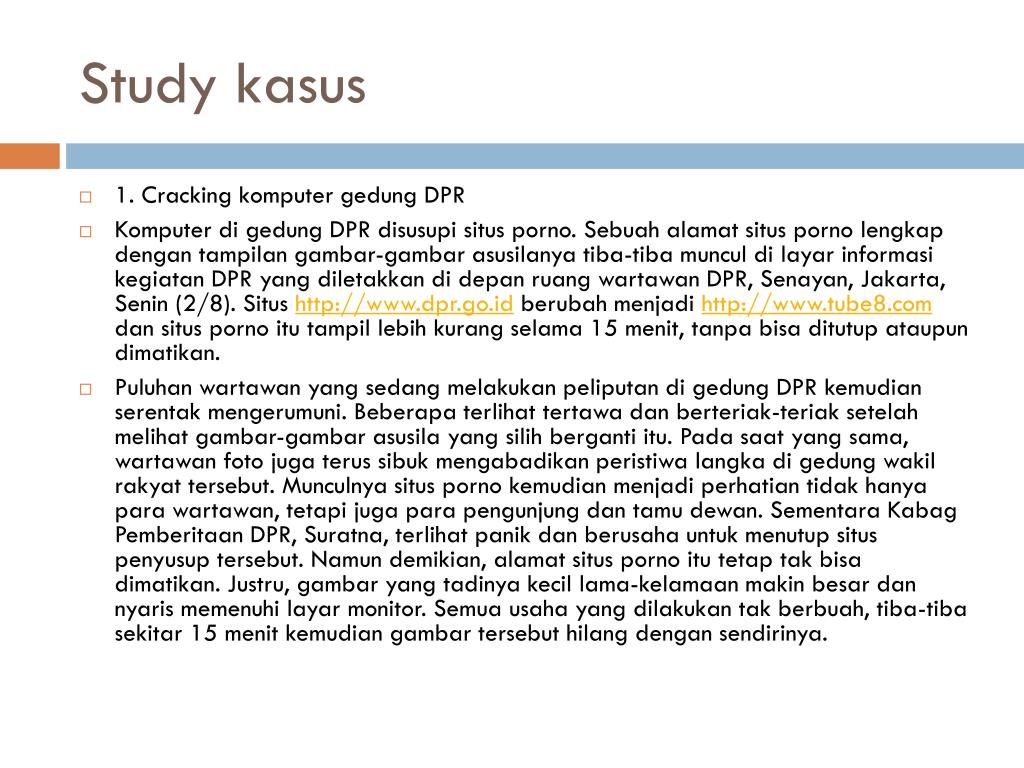 Study kasus

1. Cracking komputer gedung DPR

Komputer di gedung DPR disusupi situs porno. Sebuah alamat situs porno lengkap dengan tampilan gambar-gambar asusilanya tiba-tiba muncul di layar informasi kegiatan DPR yang diletakkan di depan ruang wartawan DPR, Senayan, Jakarta, Senin (2/8). Situs http://www.dpr.go.id berubah menjadi http://www.tube8.com dan situs porno itu tampil lebih kurang selama 15 menit, tanpa bisa ditutup ataupun dimatikan.

Puluhan wartawan yang sedang melakukan peliputan di gedung DPR kemudian serentak mengerumuni. Beberapa terlihat tertawa dan berteriak-teriak setelah melihat gambar-gambar asusila yang silih berganti itu. Pada saat yang sama, wartawan foto juga terus sibuk mengabadikan peristiwa langka di gedung wakil rakyat tersebut. Munculnya situs porno kemudian menjadi perhatian tidak hanya para wartawan, tetapi juga para pengunjung dan tamu dewan. Sementara Kabag Pemberitaan DPR, Suratna, terlihat panik dan berusaha untuk menutup situs penyusup tersebut. Namun demikian, alamat situs porno itu tetap tak bisa dimatikan. Justru, gambar yang tadinya kecil lama-kelamaan makin besar dan nyaris memenuhi layar monitor. Semua usaha yang dilakukan tak berbuah, tiba-tiba sekitar 15 menit kemudian gambar tersebut hilang dengan sendirinya.